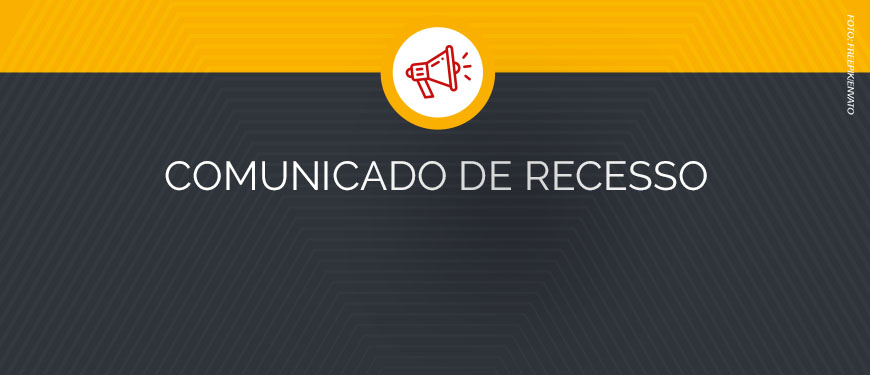 COMUNICADO DE RECESSO

FOTO: FREEPIK/ENVATO